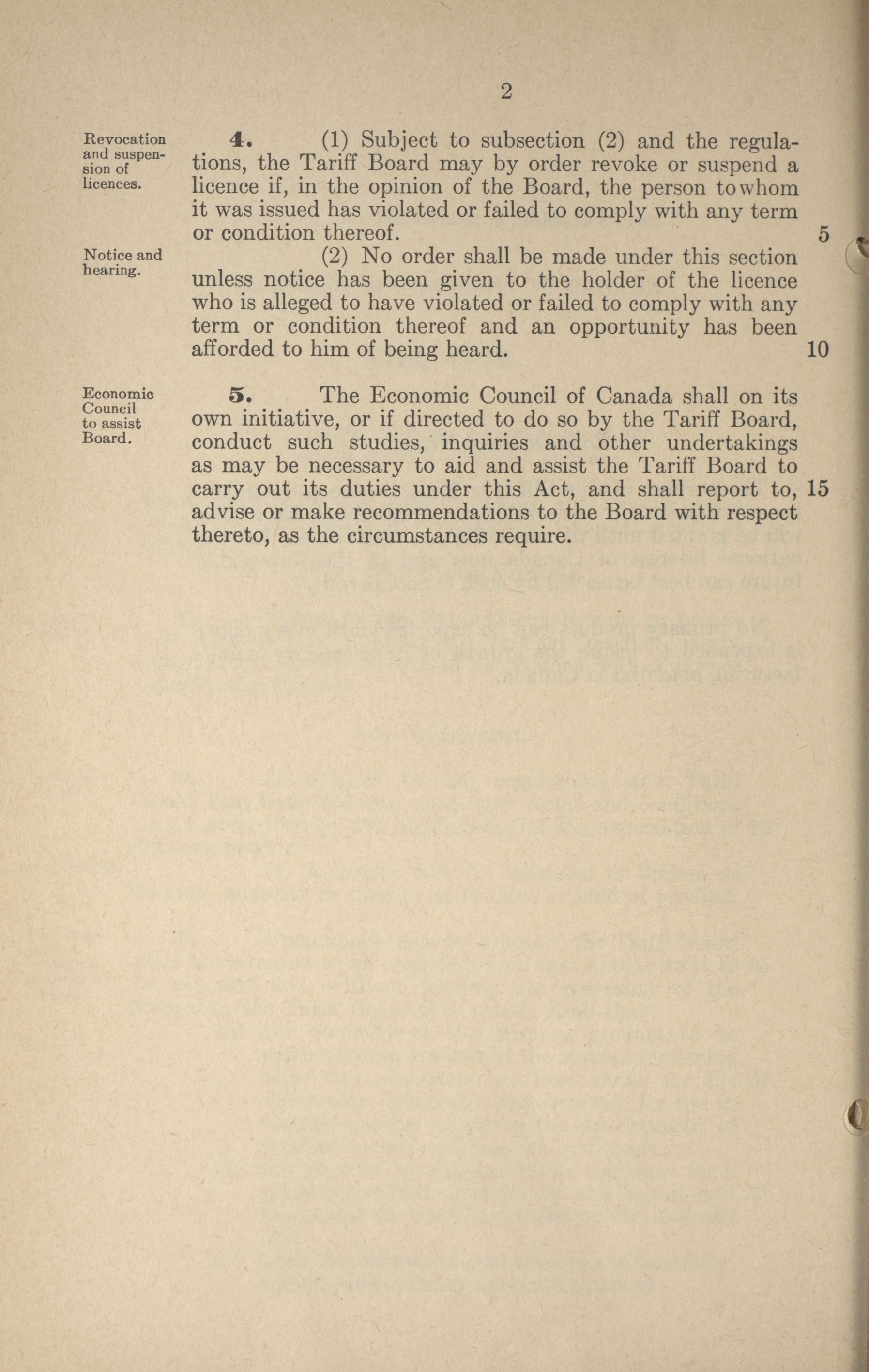 2

Revocation and suspension of licences.

4. (1) Subject to subsection (2) and the regulations, the Tariff Board may by order revoke or suspend a licence if, in the opinion of the Board, the person to whom it was issued has violated or failed to comply with any term or condition thereof. 5

Notice and hearing.

(2) No order shall be made under this section unless notice has been given to the holder of the licence who is alleged to have violated or failed to comply with any term or condition thereof and an opportunity has been afforded to him of being heard. 10

Economic Council to assist Board.

5. The Economic Council of Canada shall on its own initiative, or if directed to do so by the Tariff Board, conduct such studies, inquiries and other undertakings as may be necessary to aid and assist the Tariff Board to carry out its duties under this Act, and shall report to, 15 advise or make recommendations to the Board with respect thereto, as the circumstances require.